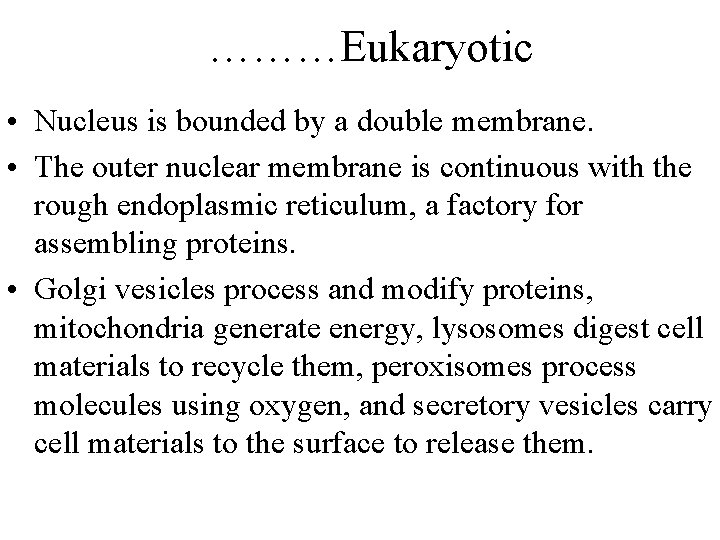 ………Eukaryotic

• Nucleus is bounded by a double membrane.

• The outer nuclear membrane is continuous with the rough endoplasmic reticulum, a factory for assembling proteins.

• Golgi vesicles process and modify proteins, mitochondria generate energy, lysosomes digest cell materials to recycle them, peroxisomes process molecules using oxygen, and secretory vesicles carry cell materials to the surface to release them.